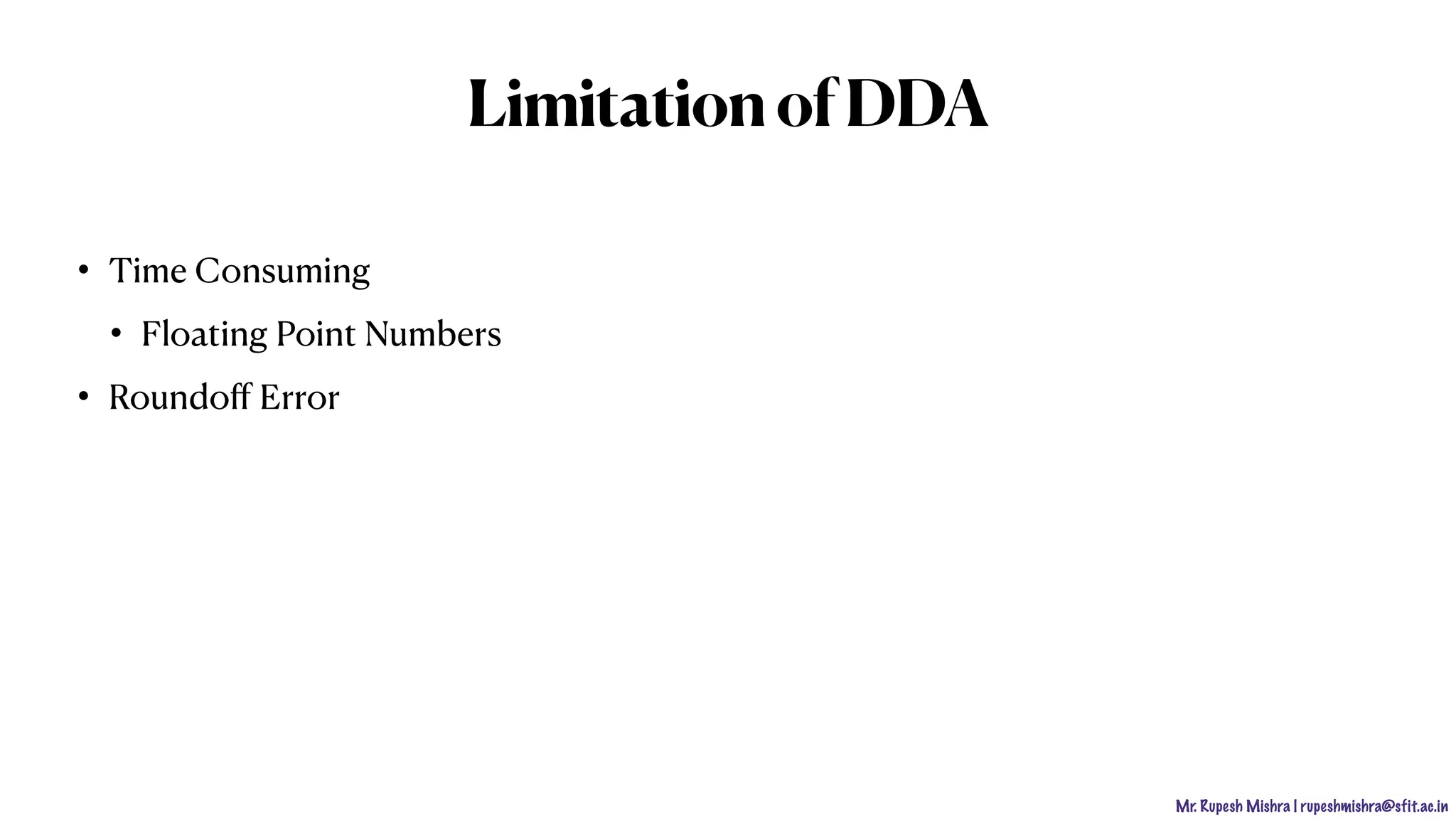 Limitation of DDA

• Time Consuming
• Floating Point Numbers
• Roundoff Error

Mr. Rupesh Mishra | rupeshmishra@sfit.ac.in